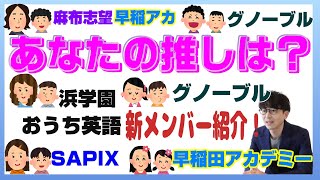 麻布志望 早稲アカ
グノーブル
あなたの推しは？
浜学園
グノーブル
おうち英語
新メンバー紹介！
SAPIX
早稲田アカデミー